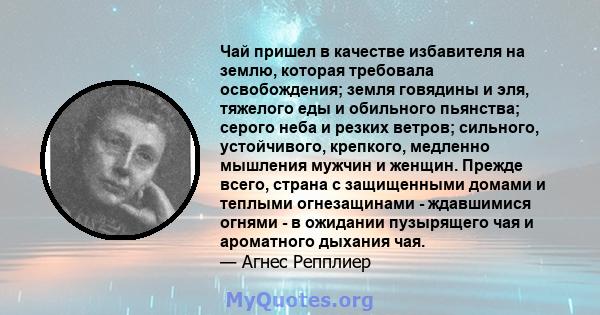 Чай пришел в качестве избавителя на землю, которая требовала освобождения; земля говядины и эля, тяжелого еды и обильного пьянства; серого неба и резких ветров; сильного, устойчивого, крепкого, медленно мышления мужчин и женщин. Прежде всего, страна с защищенными домами и теплыми огнезащинами - ждавшимися огнями - в ожидании пузырящего чая и ароматного дыхания чая.
— Агнес Репплиер

MyQuotes.org